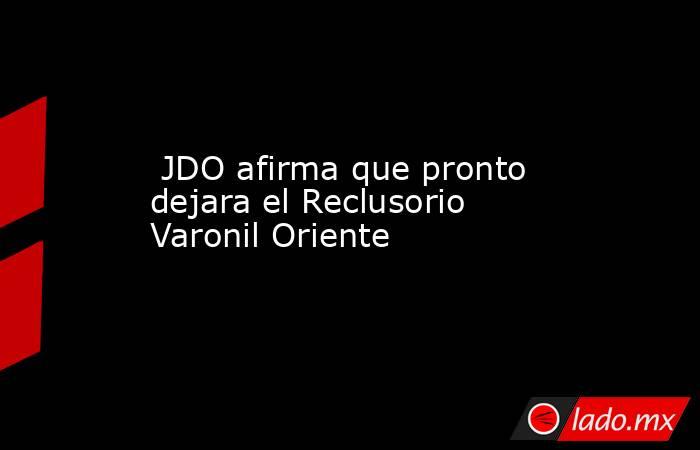 JDO afirma que pronto dejara el Reclusorio Varonil Oriente

lado.mx